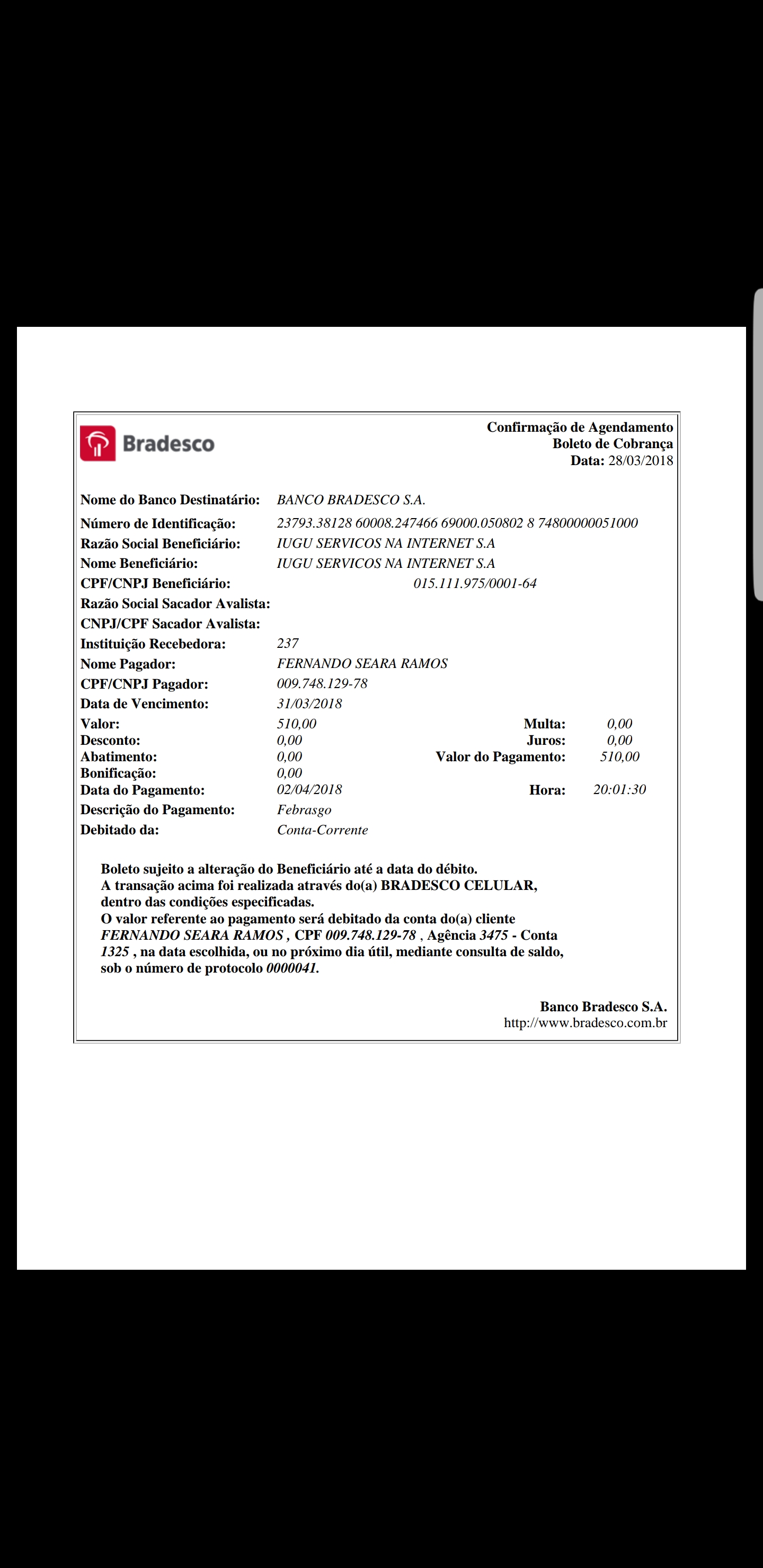 Bradesco

Confirmação de Agendamento
Boleto de Cobrança
Data: 28/03/2018

Nome do Banco Destinatário: BANCO BRADESCO S.A.
Número de Identificação: 23793.38128 60008.247466 69000.050802 8 74800000051000
Razão Social Beneficiário: IUGU SERVICOS NA INTERNET S.A
Nome Beneficiário: IUGU SERVICOS NA INTERNET S.A
CPF/CNPJ Beneficiário: 015.111.975/0001-64
Razão Social Sacador Avalista:
CNPJ/CPF Sacador Avalista:
Instituição Recebedora: 237
Nome Pagador: FERNANDO SEARA RAMOS
CPF/CNPJ Pagador: 009.748.129-78
Data de Vencimento: 31/03/2018
Valor: 510,00 Multa: 0,00
Desconto: 0,00 Juros: 0,00
Abatimento: 0,00 Valor do Pagamento: 510,00
Bonificação: 0,00
Data do Pagamento: 02/04/2018 Hora: 20:01:30
Descrição do Pagamento: Febrasgo
Debitado da: Conta-Corrente

Boleto sujeito a alteração do Beneficiário até a data do débito.
A transação acima foi realizada através do(a) BRADESCO CELULAR, dentro das condições especificadas.
O valor referente ao pagamento será debitado da conta do(a) cliente FERNANDO SEARA RAMOS , CPF 009.748.129-78 , Agência 3475 - Conta 1325 , na data escolhida, ou no próximo dia útil, mediante consulta de saldo, sob o número de protocolo 0000041.

Banco Bradesco S.A.
http://www.bradesco.com.br